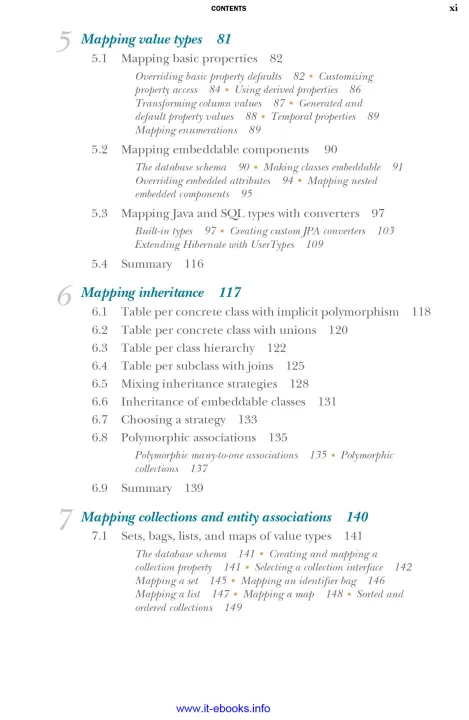 CONTENTS xi

5 Mapping value types 81

5.1 Mapping basic properties 82

Overriding basic property defaults 82 ▪ Customizing property access 84 ▪ Using derived properties 86 Transforming column values 87 ▪ Generated and default property values 88 ▪ Temporal properties 89 Mapping enumerations 89

5.2 Mapping embeddable components 90

The database schema 90 ▪ Making classes embeddable 91 Overriding embedded attributes 94 ▪ Mapping nested embedded components 95

5.3 Mapping Java and SQL types with converters 97

Built-in types 97 ▪ Creating custom JPA converters 103 Extending Hibernate with UserTypes 109

5.4 Summary 116

6 Mapping inheritance 117

6.1 Table per concrete class with implicit polymorphism 118
6.2 Table per concrete class with unions 120
6.3 Table per class hierarchy 122
6.4 Table per subclass with joins 125
6.5 Mixing inheritance strategies 128
6.6 Inheritance of embeddable classes 131
6.7 Choosing a strategy 133
6.8 Polymorphic associations 135

Polymorphic many-to-one associations 135 ▪ Polymorphic collections 137

6.9 Summary 139

7 Mapping collections and entity associations 140

7.1 Sets, bags, lists, and maps of value types 141

The database schema 141 ▪ Creating and mapping a collection property 141 ▪ Selecting a collection interface 142 Mapping a set 145 ▪ Mapping an identifier bag 146 Mapping a list 147 ▪ Mapping a map 148 ▪ Sorted and ordered collections 149

www.it-ebooks.info